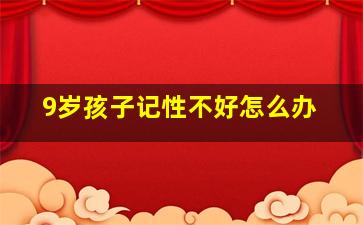 9岁孩子记性不好怎么办